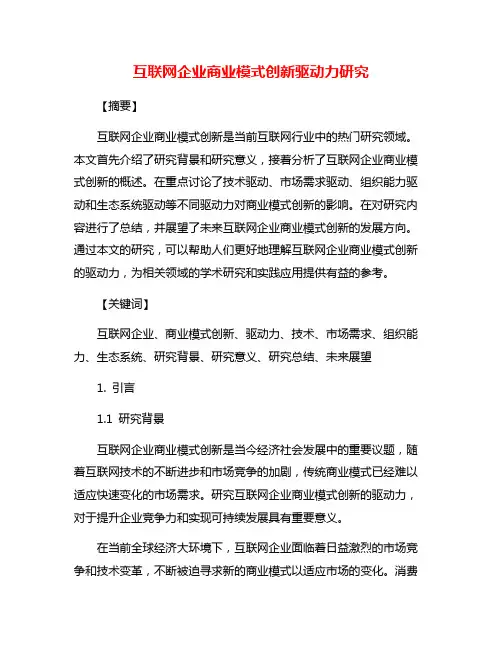 互联网企业商业模式创新驱动力研究

【摘要】

互联网企业商业模式创新是当前互联网行业中的热门研究领域。本文首先介绍了研究背景和研究意义，接着分析了互联网企业商业模式创新的概述。在重点讨论了技术驱动、市场需求驱动、组织能力驱动和生态系统驱动等不同驱动力对商业模式创新的影响。在对研究内容进行了总结，并展望了未来互联网企业商业模式创新的发展方向。通过本文的研究，可以帮助人们更好地理解互联网企业商业模式创新的驱动力，为相关领域的学术研究和实践应用提供有益的参考。

【关键词】

互联网企业、商业模式创新、驱动力、技术、市场需求、组织能力、生态系统、研究背景、研究意义、研究总结、未来展望

1. 引言

1.1 研究背景

互联网企业商业模式创新是当今经济社会发展中的重要议题，随着互联网技术的不断进步和市场竞争的加剧，传统商业模式已经难以适应快速变化的市场需求。研究互联网企业商业模式创新的驱动力，对于提升企业竞争力和实现可持续发展具有重要意义。

在当前全球经济大环境下，互联网企业面临着日益激烈的市场竞争和技术变革，不断被迫寻求新的商业模式以适应市场的变化。消费